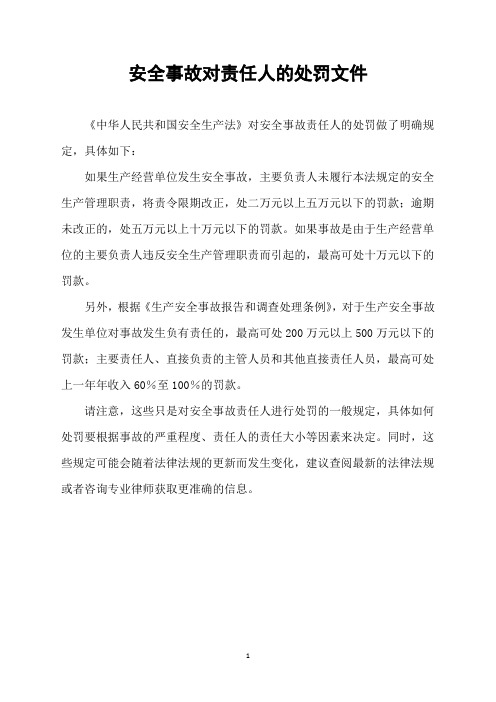 安全事故对责任人的处罚文件

《中华人民共和国安全生产法》对安全事故责任人的处罚做了明确规定，具体如下：

如果生产经营单位发生安全事故，主要负责人未履行本法规定的安全生产管理职责，将责令限期改正，处二万元以上五万元以下的罚款；逾期未改正的，处五万元以上十万元以下的罚款。如果事故是由于生产经营单位的主要负责人违反安全生产管理职责而引起的，最高可处十万元以下的罚款。

另外，根据《生产安全事故报告和调查处理条例》，对于生产安全事故发生单位对事故发生负有责任的，最高可处200万元以上500万元以下的罚款；主要责任人、直接负责的主管人员和其他直接责任人员，最高可处上一年年收入60%至100%的罚款。

请注意，这些只是对安全事故责任人进行处罚的一般规定，具体如何处罚要根据事故的严重程度、责任人的责任大小等因素来决定。同时，这些规定可能会随着法律法规的更新而发生变化，建议查阅最新的法律法规或者咨询专业律师获取更准确的信息。

1